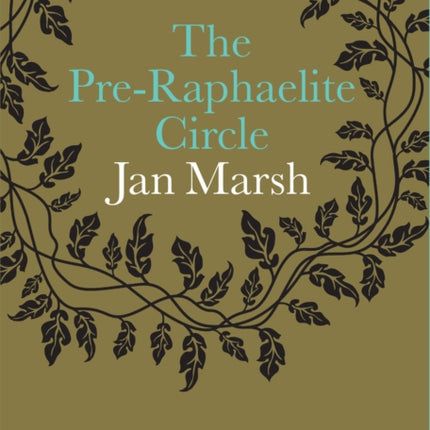 The Pre-Raphaelite Circle
Jan Marsh